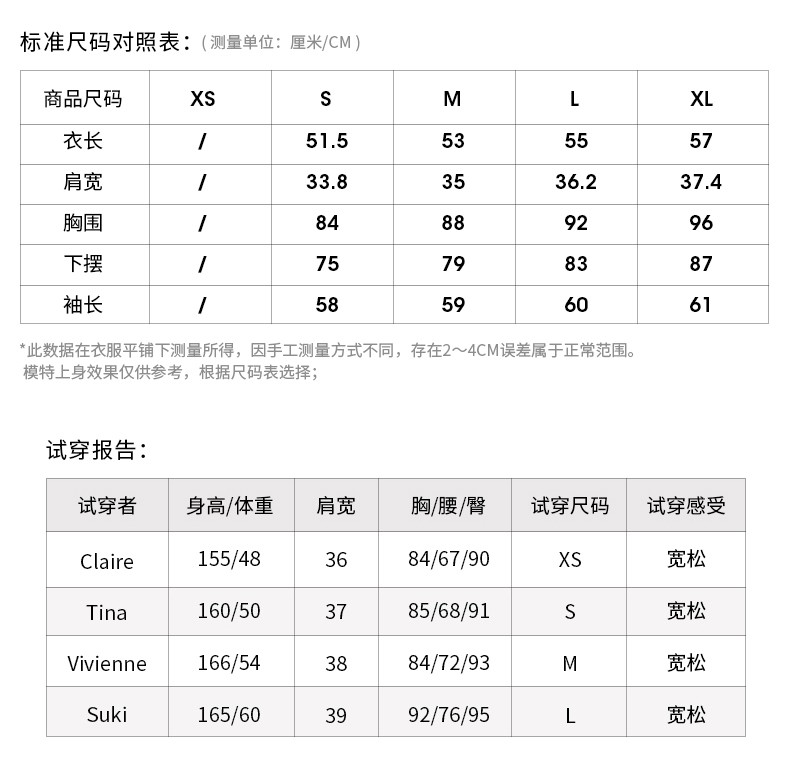 标准尺码对照表：（测量单位：厘米/CM）

| 商品尺码 | XS | S | M | L | XL |
|---|---|---|---|---|---|
| 衣长 | / | 51.5 | 53 | 55 | 57 |
| 肩宽 | / | 33.8 | 35 | 36.2 | 37.4 |
| 胸围 | / | 84 | 88 | 92 | 96 |
| 下摆 | / | 75 | 79 | 83 | 87 |
| 袖长 | / | 58 | 59 | 60 | 61 |

*此数据在衣服平铺下测量所得，因手工测量方式不同，存在2～4CM误差属于正常范围。
模特上身效果仅供参考，根据尺码表选择；

试穿报告：

| 试穿者 | 身高/体重 | 肩宽 | 胸/腰/臀 | 试穿尺码 | 试穿感受 |
|---|---|---|---|---|---|
| Claire | 155/48 | 36 | 84/67/90 | XS | 宽松 |
| Tina | 160/50 | 37 | 85/68/91 | S | 宽松 |
| Vivienne | 166/54 | 38 | 84/72/93 | M | 宽松 |
| Suki | 165/60 | 39 | 92/76/95 | L | 宽松 |